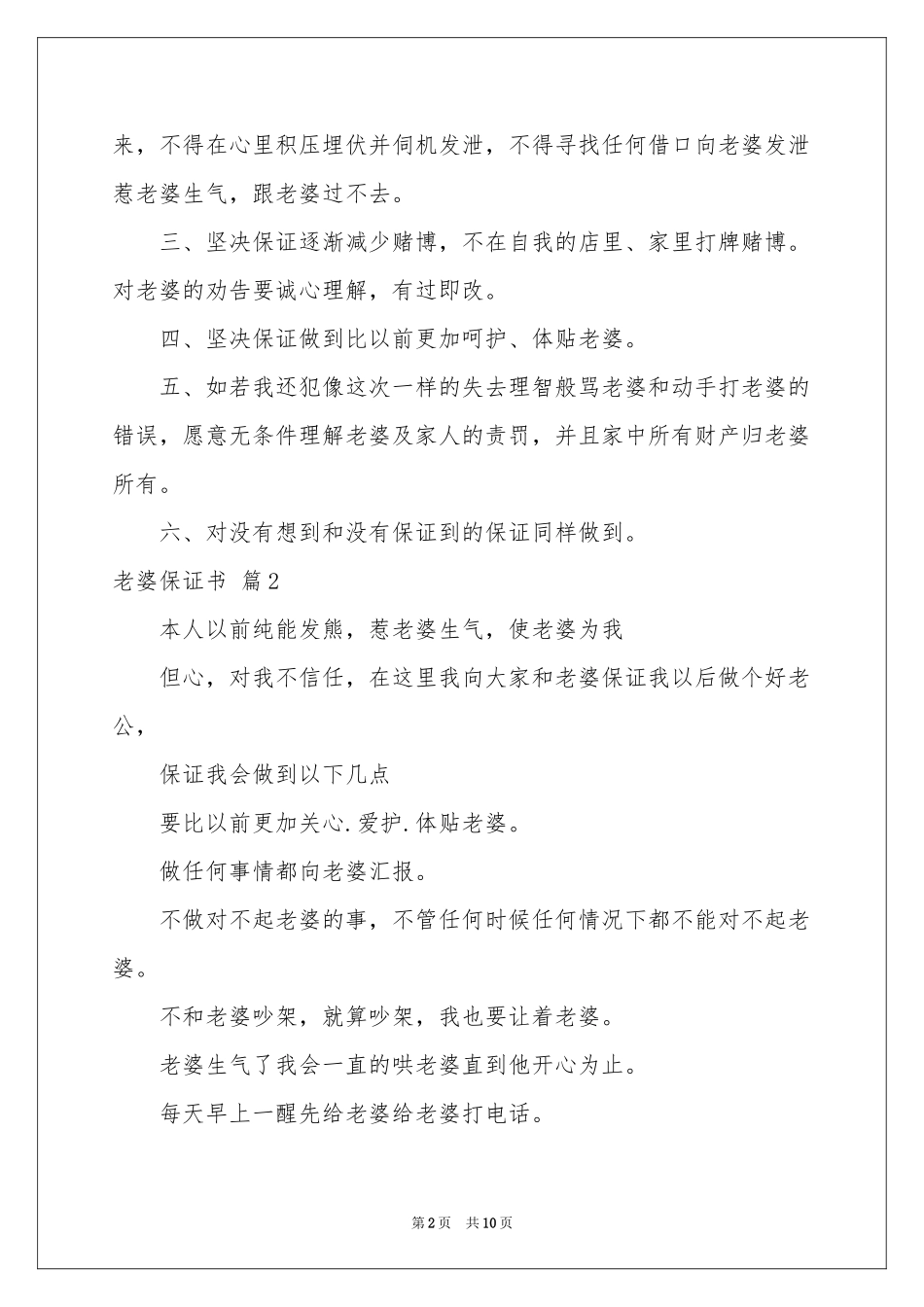 来，不得在心里积压埋伏并伺机发泄，不得寻找任何借口向老婆发泄惹老婆生气，跟老婆过不去。

三、坚决保证逐渐减少赌博，不在自我的店里、家里打牌赌博。对老婆的劝告要诚心理解，有过即改。

四、坚决保证做到比以前更加呵护、体贴老婆。

五、如若我还犯像这次一样的失去理智般骂老婆和动手打老婆的错误，愿意无条件理解老婆及家人的责罚，并且家中所有财产归老婆所有。

六、对没有想到和没有保证到的保证同样做到。

老婆保证书 篇2

本人以前纯能发熊，惹老婆生气，使老婆为我

但心，对我不信任，在这里我向大家和老婆保证我以后做个好老公，

保证我会做到以下几点

要比以前更加关心.爱护.体贴老婆。

做任何事情都向老婆汇报。

不做对不起老婆的事，不管任何时候任何情况下都不能对不起老婆。

不和老婆吵架，就算吵架，我也要让着老婆。

老婆生气了我会一直的哄老婆直到他开心为止。

每天早上一醒先给老婆给老婆打电话。

第2页 共10页